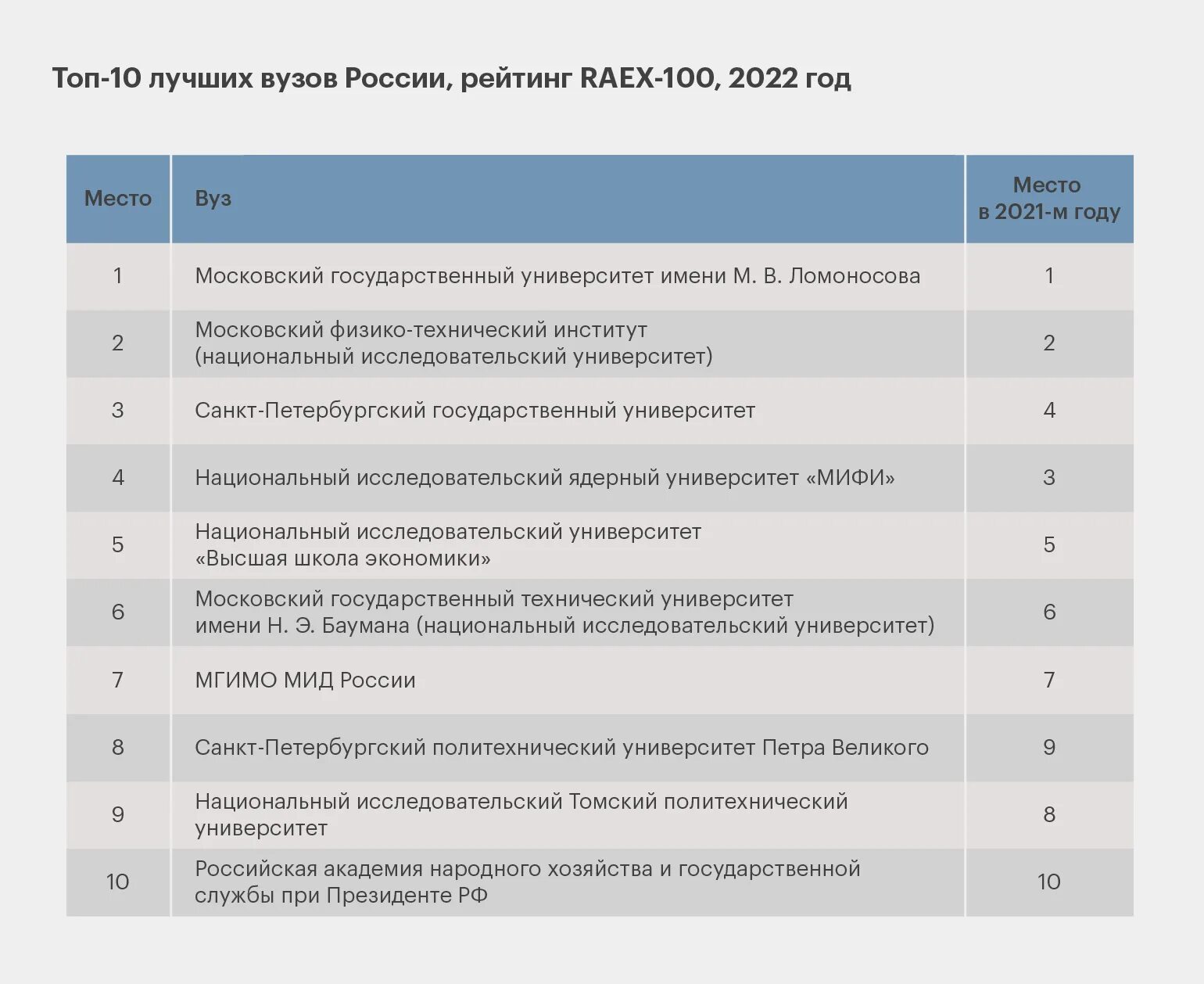 Топ-10 лучших вузов России, рейтинг RAEX-100, 2022 год

| Место | Вуз | Место в 2021-м году |
|---|---|---|
| 1 | Московский государственный университет имени М. В. Ломоносова | 1 |
| 2 | Московский физико-технический институт (национальный исследовательский университет) | 2 |
| 3 | Санкт-Петербургский государственный университет | 4 |
| 4 | Национальный исследовательский ядерный университет «МИФИ» | 3 |
| 5 | Национальный исследовательский университет «Высшая школа экономики» | 5 |
| 6 | Московский государственный технический университет имени Н. Э. Баумана (национальный исследовательский университет) | 6 |
| 7 | МГИМО МИД России | 7 |
| 8 | Санкт-Петербургский политехнический университет Петра Великого | 9 |
| 9 | Национальный исследовательский Томский политехнический университет | 8 |
| 10 | Российская академия народного хозяйства и государственной службы при Президенте РФ | 10 |